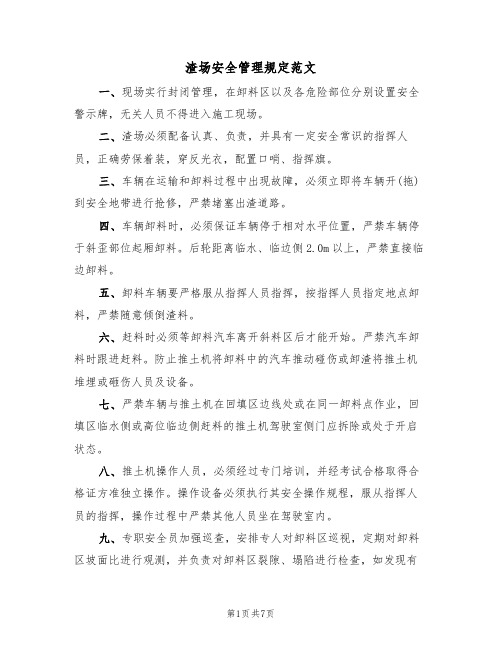 渣场安全管理规定范文

一、现场实行封闭管理，在卸料区以及各危险部位分别设置安全警示牌，无关人员不得进入施工现场。

二、渣场必须配备认真、负责，并具有一定安全常识的指挥人员，正确劳保着装，穿反光衣，配置口哨、指挥旗。

三、车辆在运输和卸料过程中出现故障，必须立即将车辆开(拖)到安全地带进行抢修，严禁堵塞出渣道路。

四、车辆卸料时，必须保证车辆停于相对水平位置，严禁车辆停于斜歪部位起厢卸料。后轮距离临水、临边侧2.0m以上，严禁直接临边卸料。

五、卸料车辆要严格服从指挥人员指挥，按指挥人员指定地点卸料，严禁随意倾倒渣料。

六、赶料时必须等卸料汽车离开斜料区后才能开始。严禁汽车卸料时跟进赶料。防止推土机将卸料中的汽车推动碰伤或卸渣将推土机堆埋或砸伤人员及设备。

七、严禁车辆与推土机在回填区边线处或在同一卸料点作业，回填区临水侧或高位临边侧赶料的推土机驾驶室侧门应拆除或处于开启状态。

八、推土机操作人员，必须经过专门培训，并经考试合格取得合格证方准独立操作。操作设备必须执行其安全操作规程，服从指挥人员的指挥，操作过程中严禁其他人员坐在驾驶室内。

九、专职安全员加强巡查，安排专人对卸料区巡视，定期对卸料区坡面比进行观测，并负责对卸料区裂隙、塌陷进行检查，如发现有

第1页共7页